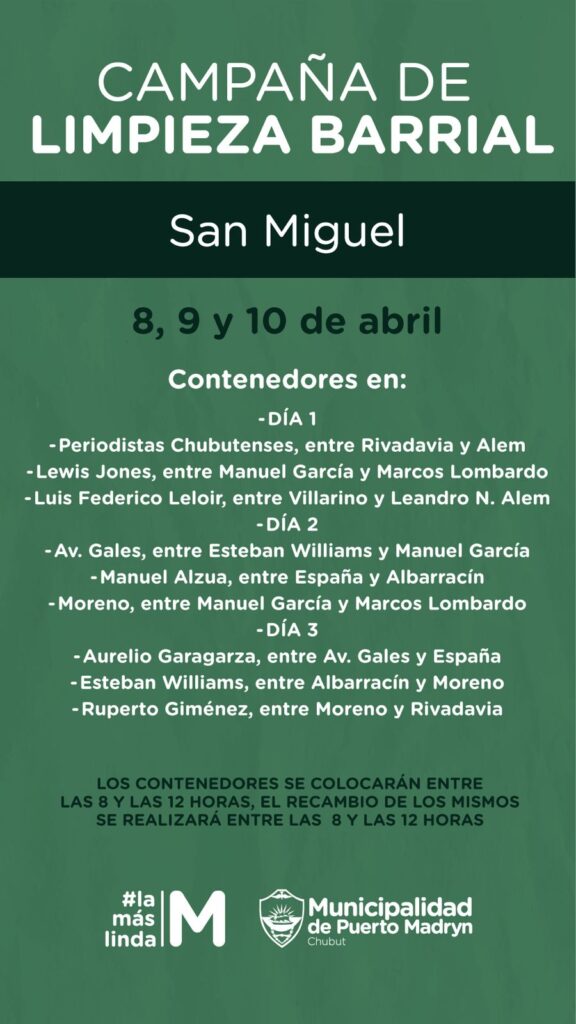 CAMPAÑA DE
LIMPIEZA BARRIAL

San Miguel

8, 9 y 10 de abril

Contenedores en:
-DÍA 1
-Periodistas Chubutenses, entre Rivadavia y Alem
-Lewis Jones, entre Manuel García y Marcos Lombardo
-Luis Federico Leloir, entre Villarino y Leandro N. Alem
-DÍA 2
-Av. Gales, entre Esteban Williams y Manuel García
-Manuel Alzua, entre España y Albarracín
-Moreno, entre Manuel García y Marcos Lombardo
-DÍA 3
-Aurelio Garagarza, entre Av. Gales y España
-Esteban Williams, entre Albarracín y Moreno
-Ruperto Giménez, entre Moreno y Rivadavia

LOS CONTENEDORES SE COLOCARÁN ENTRE LAS 8 Y LAS 12 HORAS, EL RECAMBIO DE LOS MISMOS SE REALIZARÁ ENTRE LAS 8 Y LAS 12 HORAS

#la más linda M

Municipalidad de Puerto Madryn
Chubut